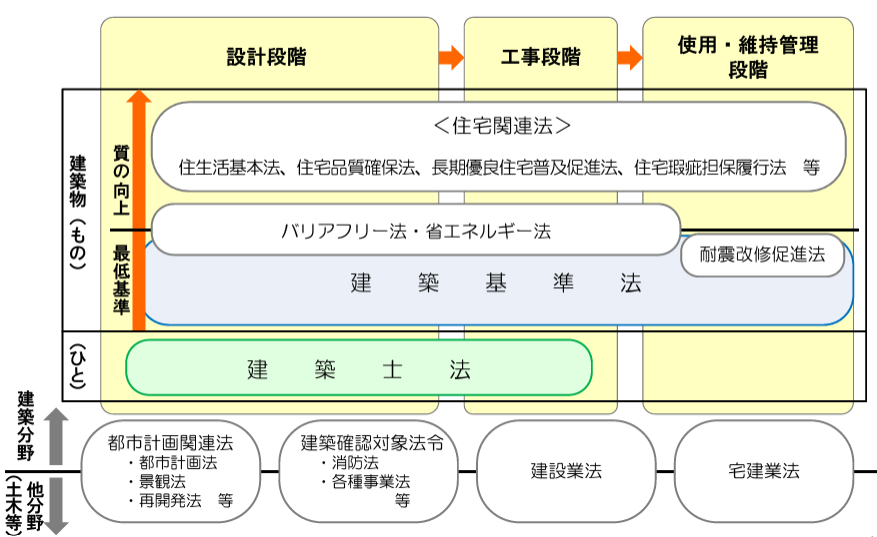 設計段階

工事段階

使用・維持管理段階

建築物（もの）

質の向上

最低基準

＜住宅関連法＞
住生活基本法、住宅品質確保法、長期優良住宅普及促進法、住宅瑕疵担保履行法　等

バリアフリー法・省エネルギー法

耐震改修促進法

建　築　基　準　法

（ひと）

建　築　士　法

建築分野

他分野（土木等）

都市計画関連法
・都市計画法
・景観法
・再開発法　等

建築確認対象法令
・消防法
・各種事業法
等

建設業法

宅建業法